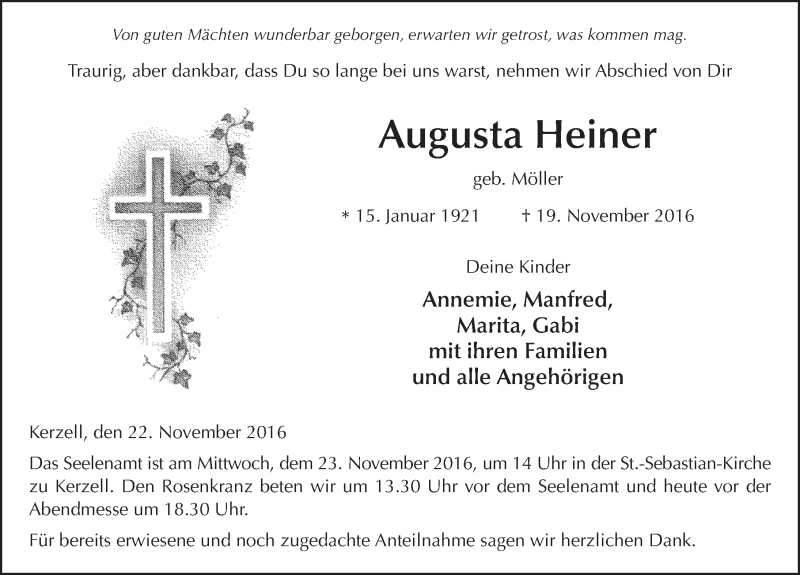 Von guten Mächten wunderbar geborgen, erwarten wir getrost, was kommen mag.

Traurig, aber dankbar, dass Du so lange bei uns warst, nehmen wir Abschied von Dir

Augusta Heiner

geb. Möller

* 15. Januar 1921 † 19. November 2016

Deine Kinder

Annemie, Manfred,
Marita, Gabi
mit ihren Familien
und alle Angehörigen

Kerzell, den 22. November 2016

Das Seelenamt ist am Mittwoch, dem 23. November 2016, um 14 Uhr in der St.-Sebastian-Kirche zu Kerzell. Den Rosenkranz beten wir um 13.30 Uhr vor dem Seelenamt und heute vor der Abendmesse um 18.30 Uhr.

Für bereits erwiesene und noch zugedachte Anteilnahme sagen wir herzlichen Dank.